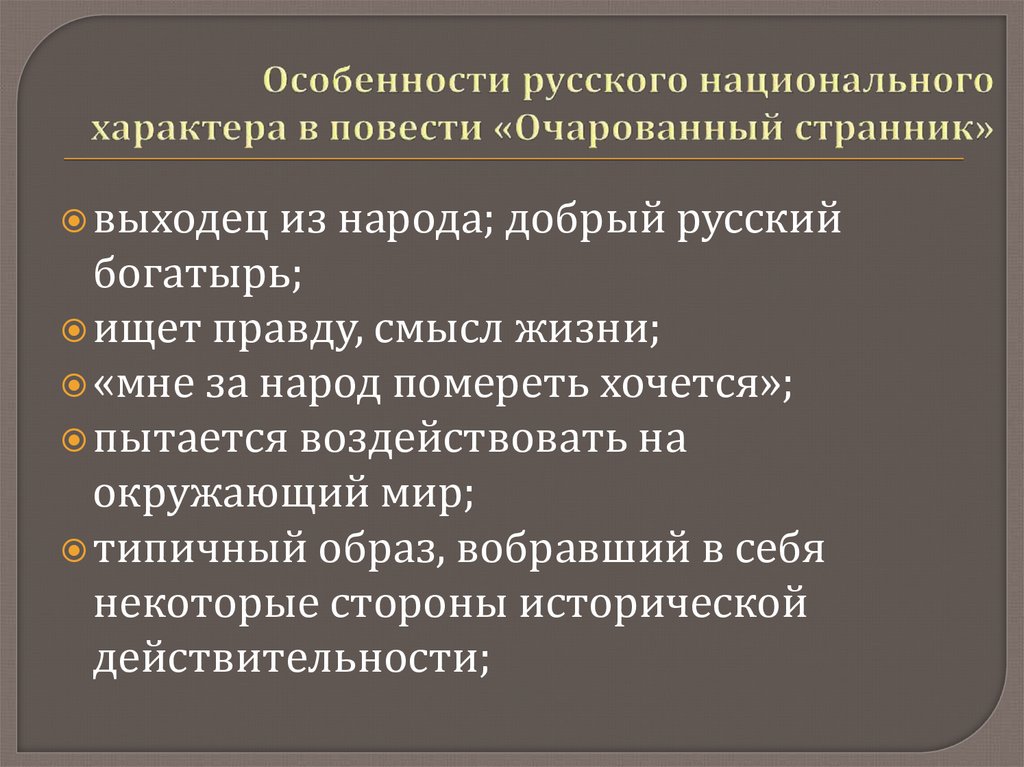 Особенности русского национального характера в повести «Очарованный странник»

выходец из народа; добрый русский богатырь;
ищет правду, смысл жизни;
«мне за народ помереть хочется»;
пытается воздействовать на окружающий мир;
типичный образ, вобравший в себя некоторые стороны исторической действительности;